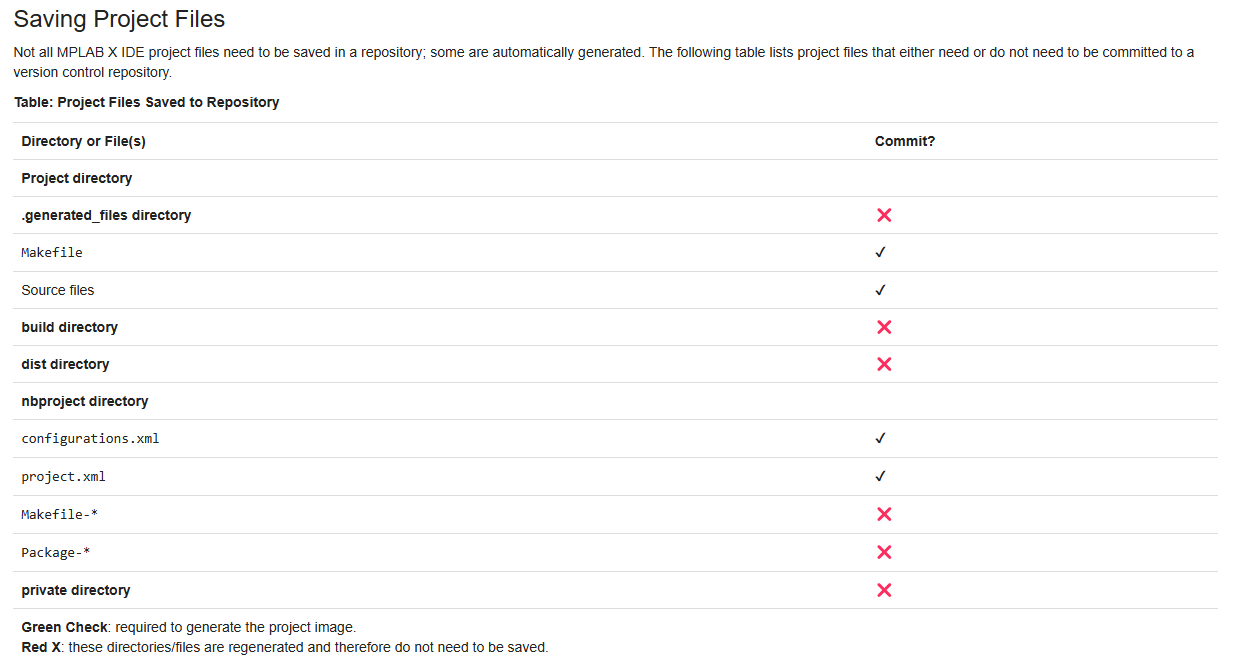 Saving Project Files

Not all MPLAB X IDE project files need to be saved in a repository; some are automatically generated. The following table lists project files that either need or do not need to be committed to a version control repository.

Table: Project Files Saved to Repository

| Directory or File(s) | Commit? |
|---|---|
| Project directory | |
| .generated_files directory | ✗ |
| Makefile | ✓ |
| Source files | ✓ |
| build directory | ✗ |
| dist directory | ✗ |
| nbproject directory | |
| configurations.xml | ✓ |
| project.xml | ✓ |
| Makefile-* | ✗ |
| Package-* | ✗ |
| private directory | ✗ |

Green Check: required to generate the project image.
Red X: these directories/files are regenerated and therefore do not need to be saved.